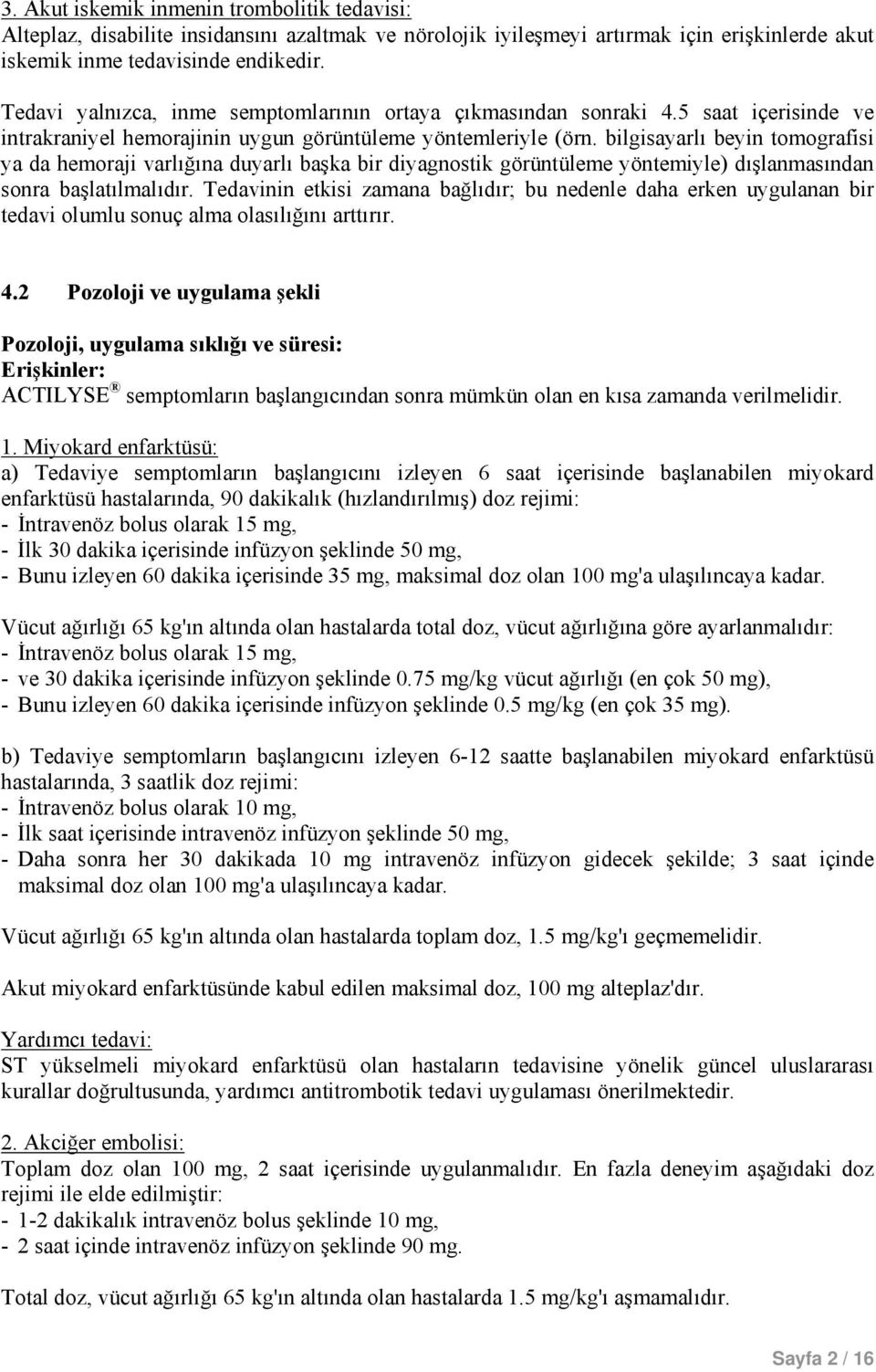 3. Akut iskemik inmenin trombolitik tedavisi:
Alteplaz, disabilite insidansını azaltmak ve nörolojik iyileşmeyi artırmak için erişkinlerde akut iskemik inme tedavisinde endikedir.

Tedavi yalnızca, inme semptomlarının ortaya çıkmasından sonraki 4.5 saat içerisinde ve intrakraniyel hemorajinin uygun görüntüleme yöntemleriyle (örn. bilgisayarlı beyin tomografisi ya da hemoraji varlığına duyarlı başka bir diyagnostik görüntüleme yöntemiyle) dışlanmasından sonra başlatılmalıdır. Tedavinin etkisi zamana bağlıdır; bu nedenle daha erken uygulanan bir tedavi olumlu sonuç alma olasılığını arttırır.

4.2 Pozoloji ve uygulama şekli

Pozoloji, uygulama sıklığı ve süresi:
Erişkinler:
ACTILYSE® semptomların başlangıcından sonra mümkün olan en kısa zamanda verilmelidir.

1. Miyokard enfarktüsü:
a) Tedaviye semptomların başlangıcını izleyen 6 saat içerisinde başlanabilen miyokard enfarktüsü hastalarında, 90 dakikalık (hızlandırılmış) doz rejimi:
- İntravenöz bolus olarak 15 mg,
- İlk 30 dakika içerisinde infüzyon şeklinde 50 mg,
- Bunu izleyen 60 dakika içerisinde 35 mg, maksimal doz olan 100 mg'a ulaşılıncaya kadar.

Vücut ağırlığı 65 kg'ın altında olan hastalarda total doz, vücut ağırlığına göre ayarlanmalıdır:
- İntravenöz bolus olarak 15 mg,
- ve 30 dakika içerisinde infüzyon şeklinde 0.75 mg/kg vücut ağırlığı (en çok 50 mg),
- Bunu izleyen 60 dakika içerisinde infüzyon şeklinde 0.5 mg/kg (en çok 35 mg).

b) Tedaviye semptomların başlangıcını izleyen 6-12 saatte başlanabilen miyokard enfarktüsü hastalarında, 3 saatlik doz rejimi:
- İntravenöz bolus olarak 10 mg,
- İlk saat içerisinde intravenöz infüzyon şeklinde 50 mg,
- Daha sonra her 30 dakikada 10 mg intravenöz infüzyon gidecek şekilde; 3 saat içinde maksimal doz olan 100 mg'a ulaşılıncaya kadar.

Vücut ağırlığı 65 kg'ın altında olan hastalarda toplam doz, 1.5 mg/kg'ı geçmemelidir.

Akut miyokard enfarktüsünde kabul edilen maksimal doz, 100 mg alteplaz'dır.

Yardımcı tedavi:
ST yükselmeli miyokard enfarktüsü olan hastaların tedavisine yönelik güncel uluslararası kurallar doğrultusunda, yardımcı antitrombotik tedavi uygulaması önerilmektedir.

2. Akciğer embolisi:
Toplam doz olan 100 mg, 2 saat içerisinde uygulanmalıdır. En fazla deneyim aşağıdaki doz rejimi ile elde edilmiştir:
- 1-2 dakikalık intravenöz bolus şeklinde 10 mg,
- 2 saat içinde intravenöz infüzyon şeklinde 90 mg.

Total doz, vücut ağırlığı 65 kg'ın altında olan hastalarda 1.5 mg/kg'ı aşmamalıdır.

Sayfa 2 / 16